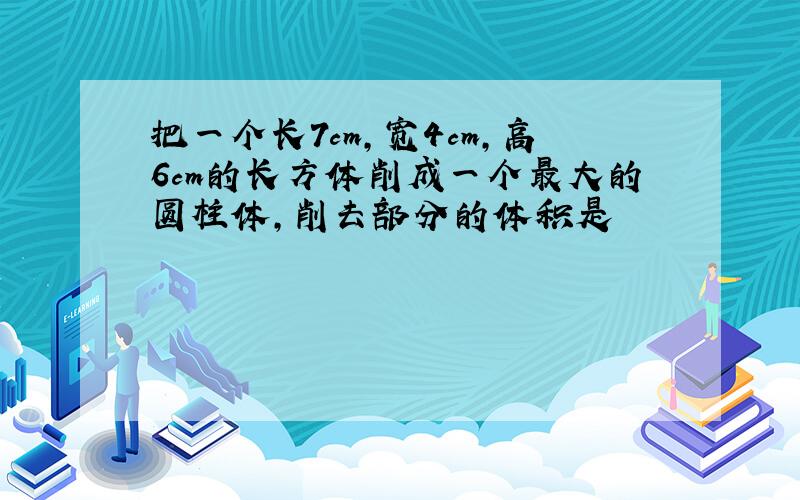 把一个长7cm，宽4cm，高6cm的长方体削成一个最大的圆柱体，削去部分的体积是

E-LEARNING